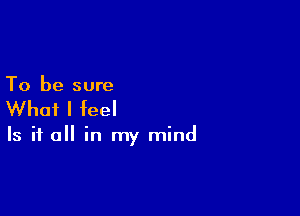 To be sure
What I feel
Is it all in my mind